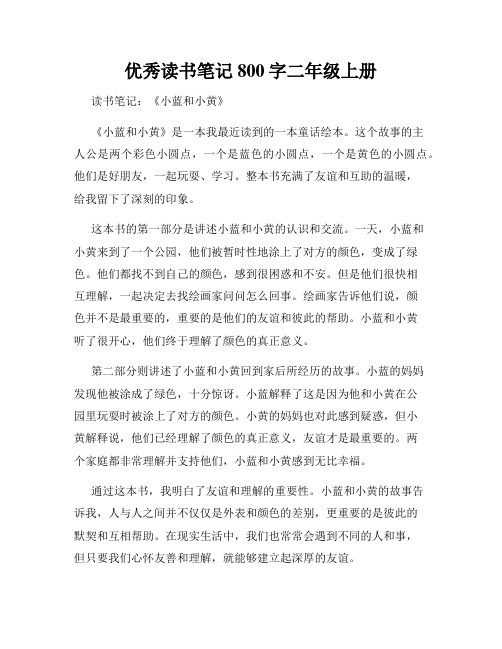 优秀读书笔记 800 字二年级上册

读书笔记：《小蓝和小黄》

《小蓝和小黄》是一本我最近读到的一本童话绘本。这个故事的主人公是两个彩色小圆点，一个是蓝色的小圆点，一个是黄色的小圆点。他们是好朋友，一起玩耍、学习。整本书充满了友谊和互助的温暖，给我留下了深刻的印象。

这本书的第一部分是讲述小蓝和小黄的认识和交流。一天，小蓝和小黄来到了一个公园，他们被暂时性地涂上了对方的颜色，变成了绿色。他们都找不到自己的颜色，感到很困惑和不安。但是他们很快相互理解，一起决定去找绘画家问问怎么回事。绘画家告诉他们说，颜色并不是最重要的，重要的是他们的友谊和彼此的帮助。小蓝和小黄听了很开心，他们终于理解了颜色的真正意义。

第二部分则讲述了小蓝和小黄回到家后所经历的故事。小蓝的妈妈发现他被涂成了绿色，十分惊讶。小蓝解释了这是因为他和小黄在公园里玩耍时被涂上了对方的颜色。小黄的妈妈也对此感到疑惑，但小黄解释说，他们已经理解了颜色的真正意义，友谊才是最重要的。两个家庭都非常理解并支持他们，小蓝和小黄感到无比幸福。

通过这本书，我明白了友谊和理解的重要性。小蓝和小黄的故事告诉我，人与人之间并不仅仅是外表和颜色的差别，更重要的是彼此的默契和互相帮助。在现实生活中，我们也常常会遇到不同的人和事，但只要我们心怀友善和理解，就能够建立起深厚的友谊。